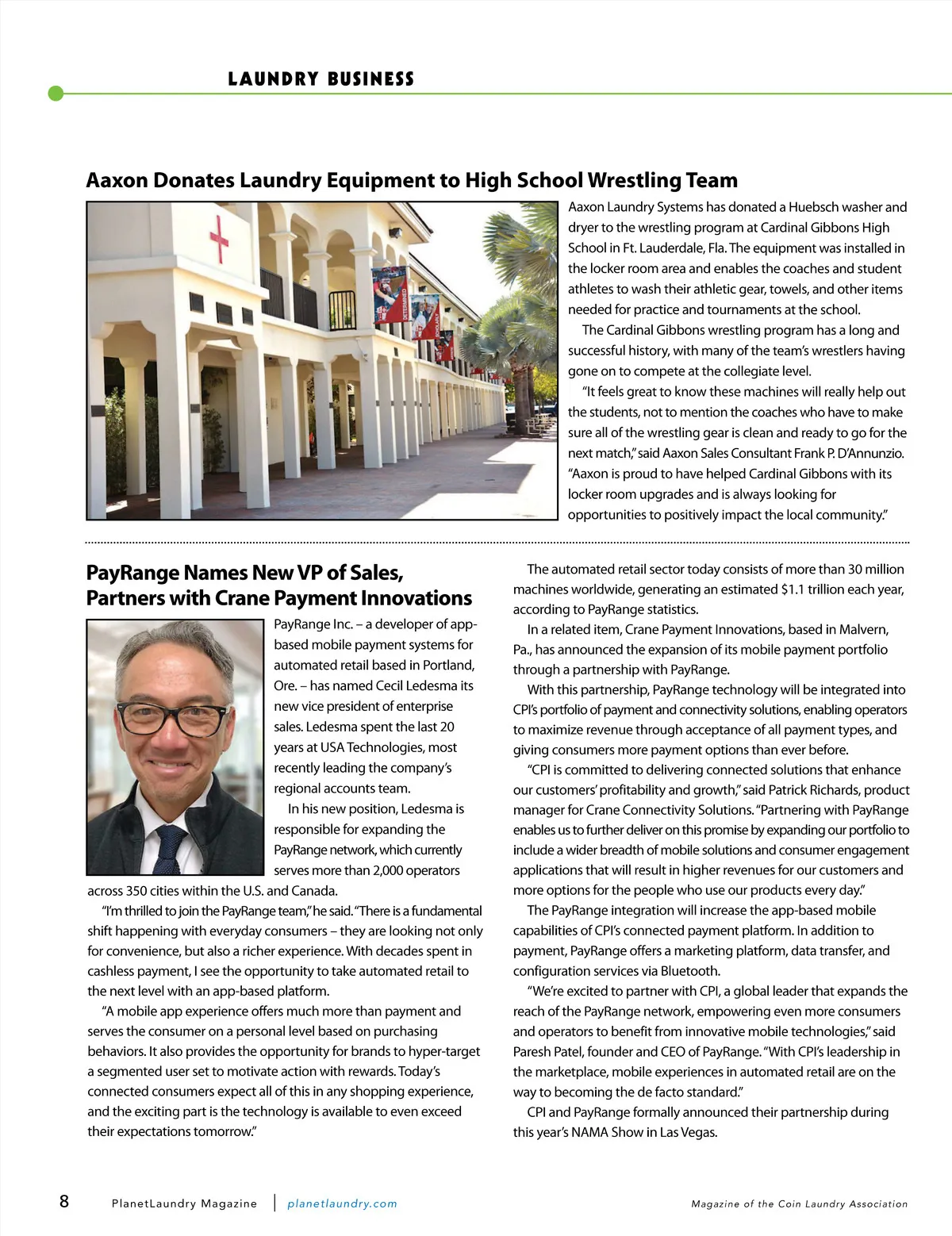 LAUNDRY BUSINESS

Aaxon Donates Laundry Equipment to High School Wrestling Team

DETERMINED

Aaxon Laundry Systems has donated a Huebsch washer and dryer to the wrestling program at Cardinal Gibbons High School in Ft. Lauderdale, Fla. The equipment was installed in the locker room area and enables the coaches and student athletes to wash their athletic gear, towels, and other items needed for practice and tournaments at the school.

The Cardinal Gibbons wrestling program has a long and successful history, with many of the team's wrestlers having gone on to compete at the collegiate level.

"It feels great to know these machines will really help out the students, not to mention the coaches who have to make sure all of the wrestling gear is clean and ready to go for the next match," said Aaxon Sales Consultant Frank P. D'Annunzio. "Aaxon is proud to have helped Cardinal Gibbons with its locker room upgrades and is always looking for opportunities to positively impact the local community."

PayRange Names New VP of Sales, Partners with Crane Payment Innovations

PayRange Inc. – a developer of app-based mobile payment systems for automated retail based in Portland, Ore. – has named Cecil Ledesma its new vice president of enterprise sales. Ledesma spent the last 20 years at USA Technologies, most recently leading the company's regional accounts team.

In his new position, Ledesma is responsible for expanding the PayRange network, which currently serves more than 2,000 operators across 350 cities within the U.S. and Canada.

"I'm thrilled to join the PayRange team," he said. "There is a fundamental shift happening with everyday consumers – they are looking not only for convenience, but also a richer experience. With decades spent in cashless payment, I see the opportunity to take automated retail to the next level with an app-based platform.

"A mobile app experience offers much more than payment and serves the consumer on a personal level based on purchasing behaviors. It also provides the opportunity for brands to hyper-target a segmented user set to motivate action with rewards. Today's connected consumers expect all of this in any shopping experience, and the exciting part is the technology is available to even exceed their expectations tomorrow."

The automated retail sector today consists of more than 30 million machines worldwide, generating an estimated $1.1 trillion each year, according to PayRange statistics.

In a related item, Crane Payment Innovations, based in Malvern, Pa., has announced the expansion of its mobile payment portfolio through a partnership with PayRange.

With this partnership, PayRange technology will be integrated into CPI's portfolio of payment and connectivity solutions, enabling operators to maximize revenue through acceptance of all payment types, and giving consumers more payment options than ever before.

"CPI is committed to delivering connected solutions that enhance our customers' profitability and growth," said Patrick Richards, product manager for Crane Connectivity Solutions. "Partnering with PayRange enables us to further deliver on this promise by expanding our portfolio to include a wider breadth of mobile solutions and consumer engagement applications that will result in higher revenues for our customers and more options for the people who use our products every day."

The PayRange integration will increase the app-based mobile capabilities of CPI's connected payment platform. In addition to payment, PayRange offers a marketing platform, data transfer, and configuration services via Bluetooth.

"We're excited to partner with CPI, a global leader that expands the reach of the PayRange network, empowering even more consumers and operators to benefit from innovative mobile technologies," said Paresh Patel, founder and CEO of PayRange. "With CPI's leadership in the marketplace, mobile experiences in automated retail are on the way to becoming the de facto standard."

CPI and PayRange formally announced their partnership during this year's NAMA Show in Las Vegas.

8 PlanetLaundry Magazine | planetlaundry.com Magazine of the Coin Laundry Association